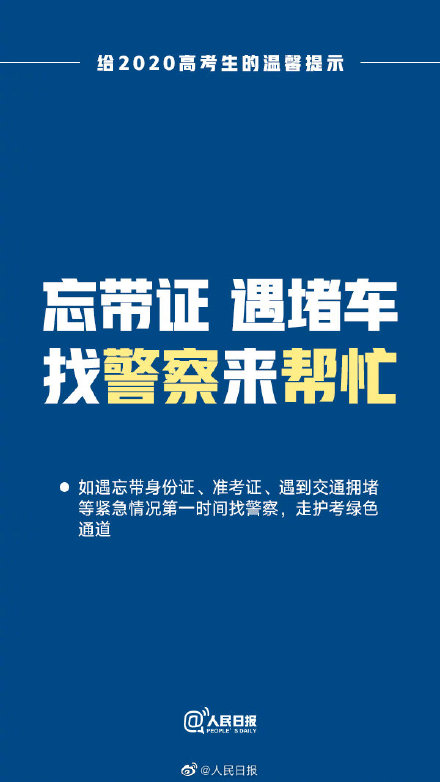 给2020高考生的温馨提示

忘带证 遇堵车
找警察来帮忙

如遇忘带身份证、准考证、遇到交通拥堵等紧急情况第一时间找警察，走护考绿色通道

@人民日报
PEOPLE'S DAILY

@人民日报